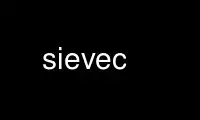 sievec